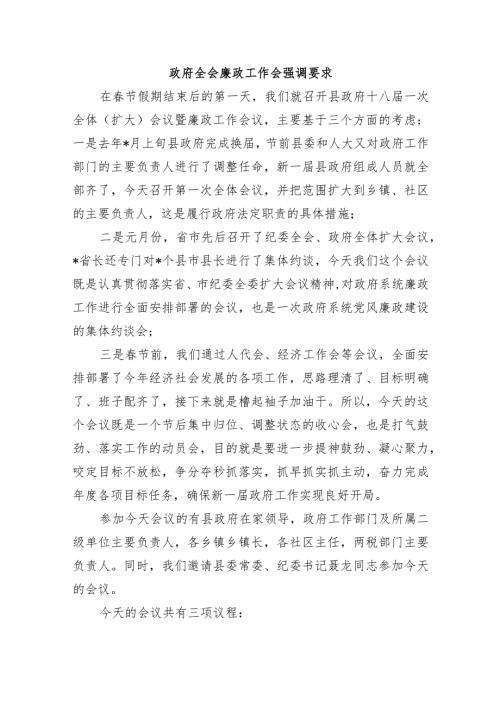 政府全会廉政工作会强调要求

在春节假期结束后的第一天，我们就召开县政府十八届一次全体（扩大）会议暨廉政工作会议，主要基于三个方面的考虑：一是去年*月上旬县政府完成换届，节前县委和人大又对政府工作部门的主要负责人进行了调整任命，新一届县政府组成人员就全部齐了，今天召开第一次全体会议，并把范围扩大到乡镇、社区的主要负责人，这是履行政府法定职责的具体措施；

二是元月份，省市先后召开了纪委全会、政府全体扩大会议，*省长还专门对*个县市县长进行了集体约谈，今天我们这个会议既是认真贯彻落实省、市纪委全委扩大会议精神，对政府系统廉政工作进行全面安排部署的会议，也是一次政府系统党风廉政建设的集体约谈会；

三是春节前，我们通过人代会、经济工作会等会议，全面安排部署了今年经济社会发展的各项工作，思路理清了、目标明确了、班子配齐了，接下来就是撸起袖子加油干。所以，今天的这个会议既是一个节后集中归位、调整状态的收心会，也是打气鼓劲、落实工作的动员会，目的就是要进一步提神鼓劲、凝心聚力，咬定目标不放松，争分夺秒抓落实，抓早抓实抓主动，奋力完成年度各项目标任务，确保新一届政府工作实现良好开局。

参加今天会议的有县政府在家领导，政府工作部门及所属二级单位主要负责人，各乡镇乡镇长，各社区主任，两税部门主要负责人。同时，我们邀请县委常委、纪委书记聂龙同志参加今天的会议。

今天的会议共有三项议程：